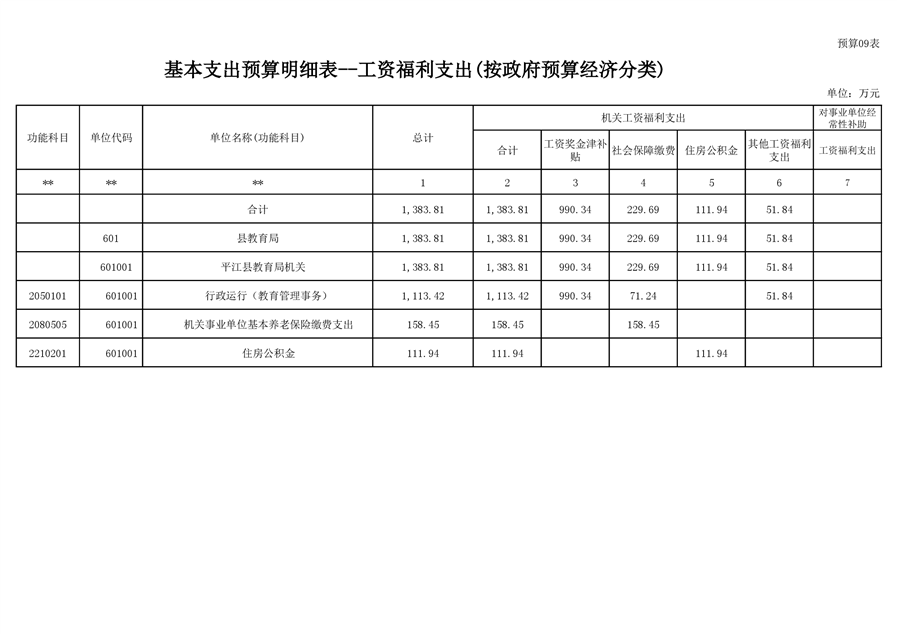 预算09表

基本支出预算明细表--工资福利支出(按政府预算经济分类)

单位：万元

| 功能科目 | 单位代码 | 单位名称(功能科目) | 总计 | 机关工资福利支出 | | | | | 对事业单位经常性补助 |
|---|---|---|---|---|---|---|---|---|---|
| | | | | 合计 | 工资奖金津补贴 | 社会保障缴费 | 住房公积金 | 其他工资福利支出 | 工资福利支出 |
| ** | ** | ** | 1 | 2 | 3 | 4 | 5 | 6 | 7 |
| | | 合计 | 1,383.81 | 1,383.81 | 990.34 | 229.69 | 111.94 | 51.84 | |
| | 601 | 县教育局 | 1,383.81 | 1,383.81 | 990.34 | 229.69 | 111.94 | 51.84 | |
| | 601001 | 平江县教育局机关 | 1,383.81 | 1,383.81 | 990.34 | 229.69 | 111.94 | 51.84 | |
| 2050101 | 601001 | 行政运行（教育管理事务） | 1,113.42 | 1,113.42 | 990.34 | 71.24 | | 51.84 | |
| 2080505 | 601001 | 机关事业单位基本养老保险缴费支出 | 158.45 | 158.45 | | 158.45 | | | |
| 2210201 | 601001 | 住房公积金 | 111.94 | 111.94 | | | 111.94 | | |